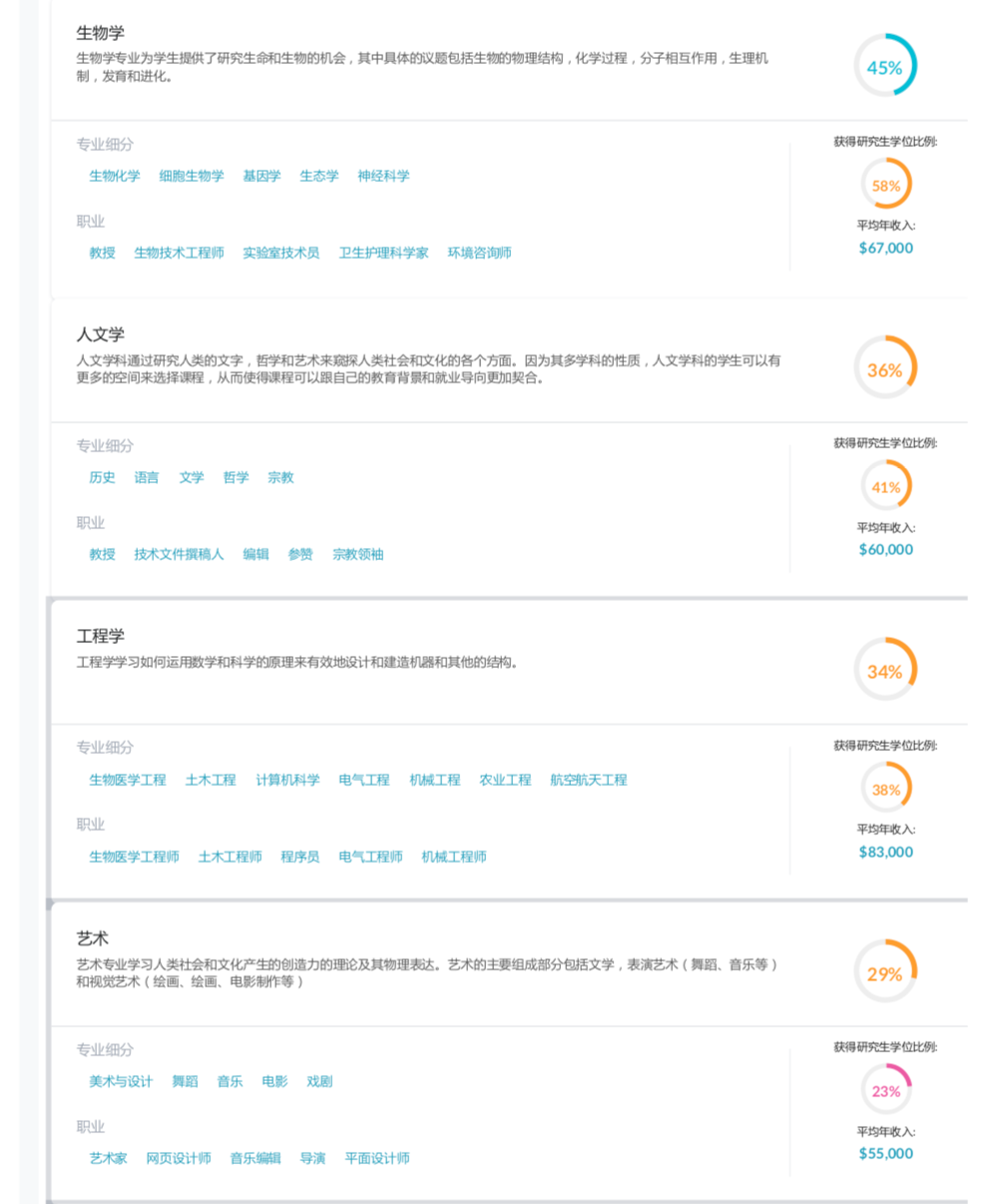 生物学

生物学专业为学生提供了研究生命和生物的机会，其中具体的议题包括生物的物理结构，化学过程，分子相互作用，生理机制，发育和进化。

45%

专业细分

生物化学 细胞生物学 基因学 生态学 神经科学

职业

教授 生物技术工程师 实验室技术员 卫生护理科学家 环境咨询师

获得研究生学位比例:

58%

平均年收入:

$67,000

人文学

人文学科通过研究人类的文字，哲学和艺术来窥探人类社会和文化的各个方面。因为其多学科的性质，人文学科的学生可以有更多的空间来选择课程，从而使得课程可以跟自己的教育背景和就业导向更加契合。

36%

专业细分

历史 语言 文学 哲学 宗教

职业

教授 技术文件撰稿人 编辑 参赞 宗教领袖

获得研究生学位比例:

41%

平均年收入:

$60,000

工程学

工程学学习如何运用数学和科学的原理来有效地设计和建造机器和其他的结构。

34%

专业细分

生物医学工程 土木工程 计算机科学 电气工程 机械工程 农业工程 航空航天工程

职业

生物医学工程师 土木工程师 程序员 电气工程师 机械工程师

获得研究生学位比例:

38%

平均年收入:

$83,000

艺术

艺术专业学习人类社会和文化产生的创造力的理论及其物理表达。艺术的主要组成部分包括文学，表演艺术（舞蹈、音乐等）和视觉艺术（绘画、绘画、电影制作等）

29%

专业细分

美术与设计 舞蹈 音乐 电影 戏剧

职业

艺术家 网页设计师 音乐编辑 导演 平面设计师

获得研究生学位比例:

23%

平均年收入:

$55,000